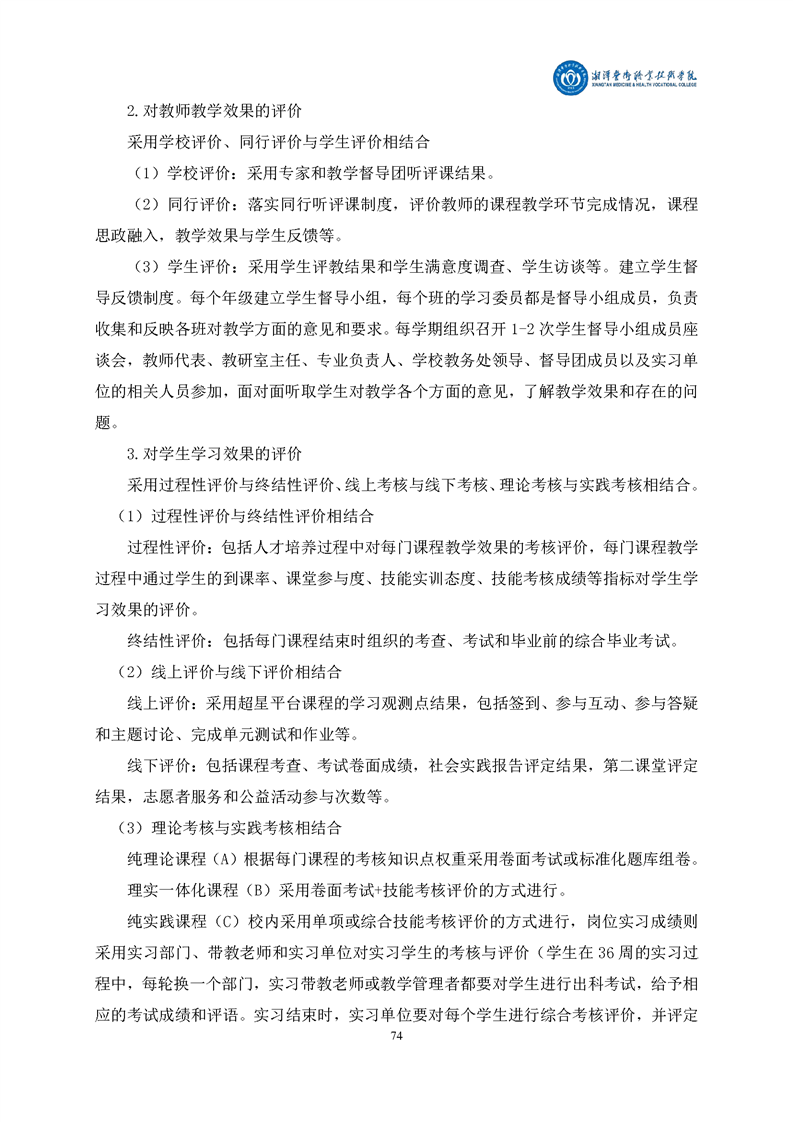 湘潭医卫职业技术学院
XIANGTAN MEDICINE & HEALTH VOCATIONAL COLLEGE

2.对教师教学效果的评价

采用学校评价、同行评价与学生评价相结合

（1）学校评价：采用专家和教学督导团听评课结果。

（2）同行评价：落实同行听评课制度，评价教师的课程教学环节完成情况，课程思政融入，教学效果与学生反馈等。

（3）学生评价：采用学生评教结果和学生满意度调查、学生访谈等。建立学生督导反馈制度。每个年级建立学生督导小组，每个班的学习委员都是督导小组成员，负责收集和反映各班对教学方面的意见和要求。每学期组织召开 1-2 次学生督导小组成员座谈会，教师代表、教研室主任、专业负责人、学校教务处领导、督导团成员以及实习单位的相关人员参加，面对面听取学生对教学各个方面的意见，了解教学效果和存在的问题。

3.对学生学习效果的评价

采用过程性评价与终结性评价、线上考核与线下考核、理论考核与实践考核相结合。

（1）过程性评价与终结性评价相结合

过程性评价：包括人才培养过程中对每门课程教学效果的考核评价，每门课程教学过程中通过学生的到课率、课堂参与度、技能实训态度、技能考核成绩等指标对学生学习效果的评价。

终结性评价：包括每门课程结束时组织的考查、考试和毕业前的综合毕业考试。

（2）线上评价与线下评价相结合

线上评价：采用超星平台课程的学习观测点结果，包括签到、参与互动、参与答疑和主题讨论、完成单元测试和作业等。

线下评价：包括课程考查、考试卷面成绩，社会实践报告评定结果，第二课堂评定结果，志愿者服务和公益活动参与次数等。

（3）理论考核与实践考核相结合

纯理论课程（A）根据每门课程的考核知识点权重采用卷面考试或标准化题库组卷。

理实一体化课程（B）采用卷面考试+技能考核评价的方式进行。

纯实践课程（C）校内采用单项或综合技能考核评价的方式进行，岗位实习成绩则采用实习部门、带教老师和实习单位对实习学生的考核与评价（学生在 36 周的实习过程中，每轮换一个部门，实习带教老师或教学管理者都要对学生进行出科考试，给予相应的考试成绩和评语。实习结束时，实习单位要对每个学生进行综合考核评价，并评定

74